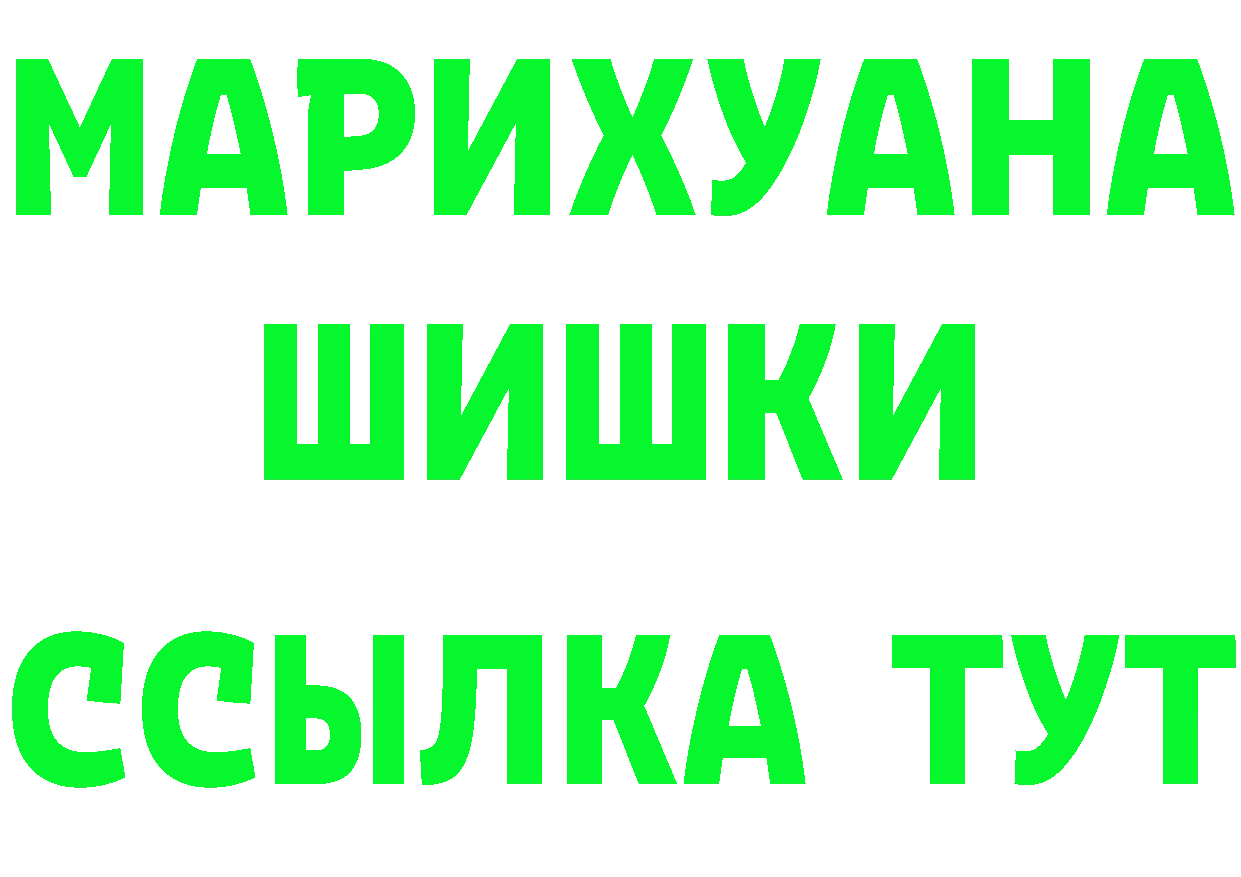 МАРИХУАНА
ШИШКИ
ССЫЛКА ТУТ